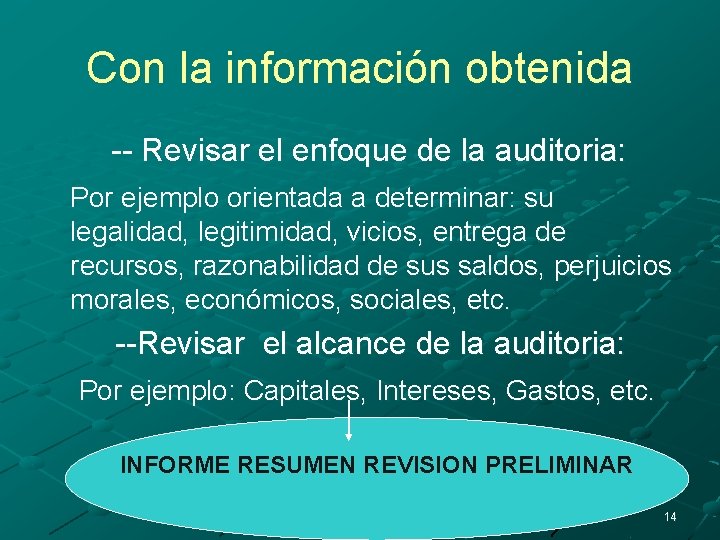 Con la información obtenida

-- Revisar el enfoque de la auditoria:

Por ejemplo orientada a determinar: su legalidad, legitimidad, vicios, entrega de recursos, razonabilidad de sus saldos, perjuicios morales, económicos, sociales, etc.

--Revisar el alcance de la auditoria:

Por ejemplo: Capitales, Intereses, Gastos, etc.

INFORME RESUMEN REVISION PRELIMINAR

14